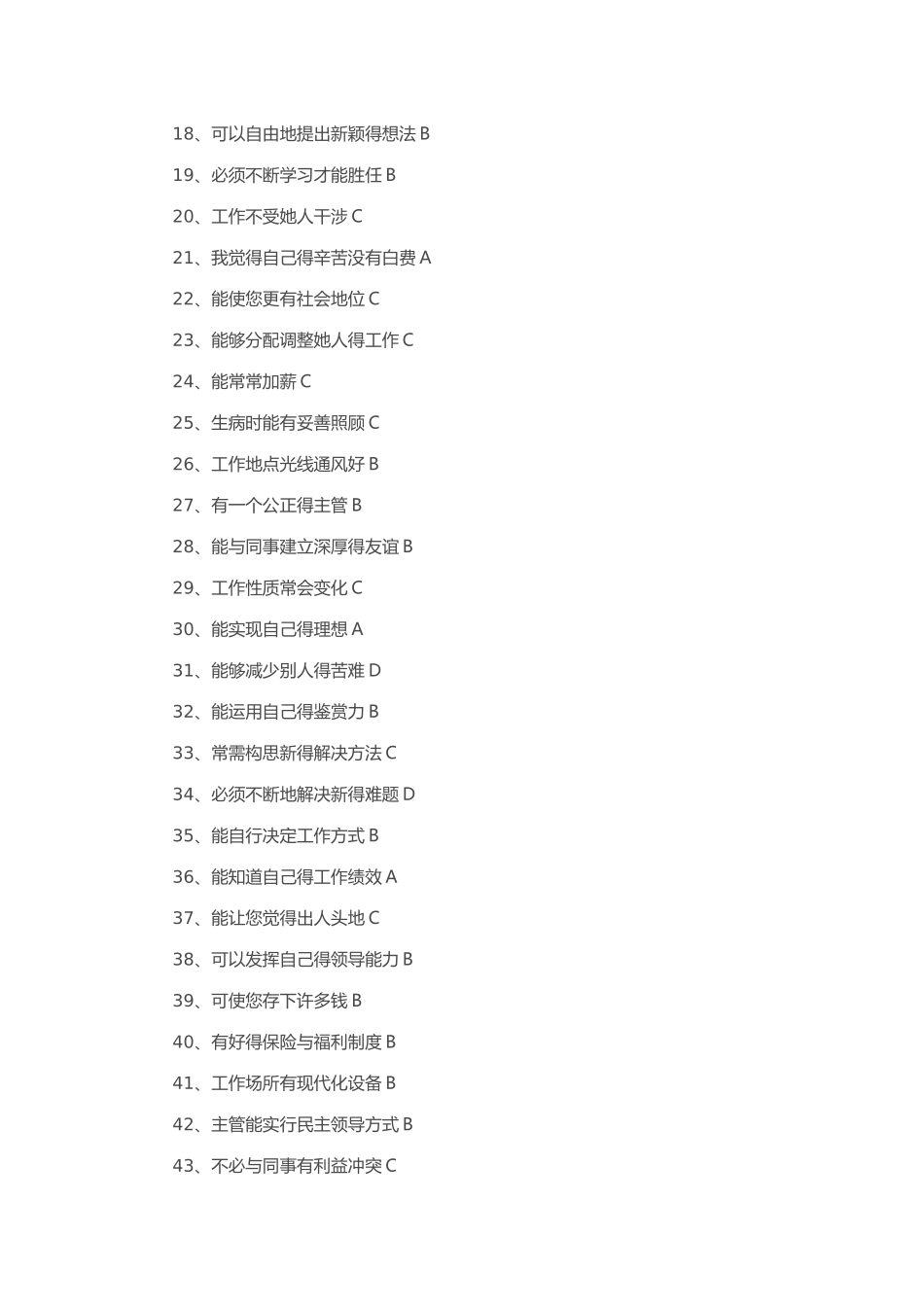 18、可以自由地提出新颖得想法 B

19、必须不断学习才能胜任 B

20、工作不受她人干涉 C

21、我觉得自己得辛苦没有白费 A

22、能使您更有社会地位 C

23、能够分配调整她人得工作 C

24、能常常加薪 C

25、生病时能有妥善照顾 C

26、工作地点光线通风好 B

27、有一个公正得主管 B

28、能与同事建立深厚得友谊 B

29、工作性质常会变化 C

30、能实现自己得理想 A

31、能够减少别人得苦难 D

32、能运用自己得鉴赏力 B

33、常需构思新得解决方法 C

34、必须不断地解决新得难题 D

35、能自行决定工作方式 B

36、能知道自己得工作绩效 A

37、能让您觉得出人头地 C

38、可以发挥自己得领导能力 B

39、可使您存下许多钱 B

40、有好得保险与福利制度 B

41、工作场所有现代化设备 B

42、主管能实行民主领导方式 B

43、不必与同事有利益冲突 C